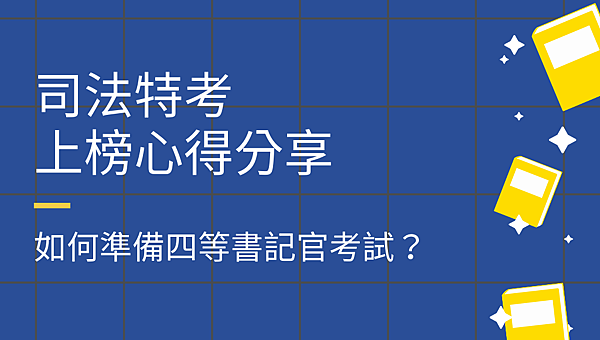 司法特考
上榜心得分享

如何準備四等書記官考試？